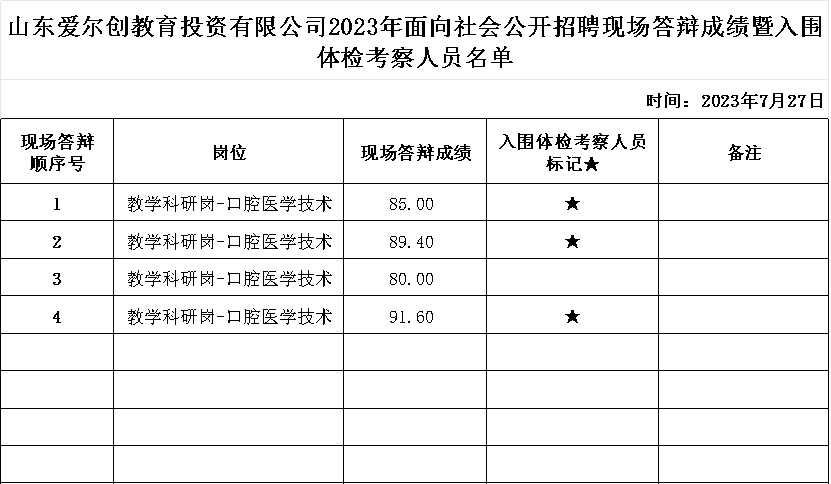 山东爱尔创教育投资有限公司2023年面向社会公开招聘现场答辩成绩暨入围体检考察人员名单

时间：2023年7月27日

| 现场答辩顺序号 | 岗位 | 现场答辩成绩 | 入围体检考察人员标记★ | 备注 |
|---|---|---|---|---|
| 1 | 教学科研岗-口腔医学技术 | 85.00 | ★ | |
| 2 | 教学科研岗-口腔医学技术 | 89.40 | ★ | |
| 3 | 教学科研岗-口腔医学技术 | 80.00 | | |
| 4 | 教学科研岗-口腔医学技术 | 91.60 | ★ | |
| | | | | |
| | | | | |
| | | | | |
| | | | | |